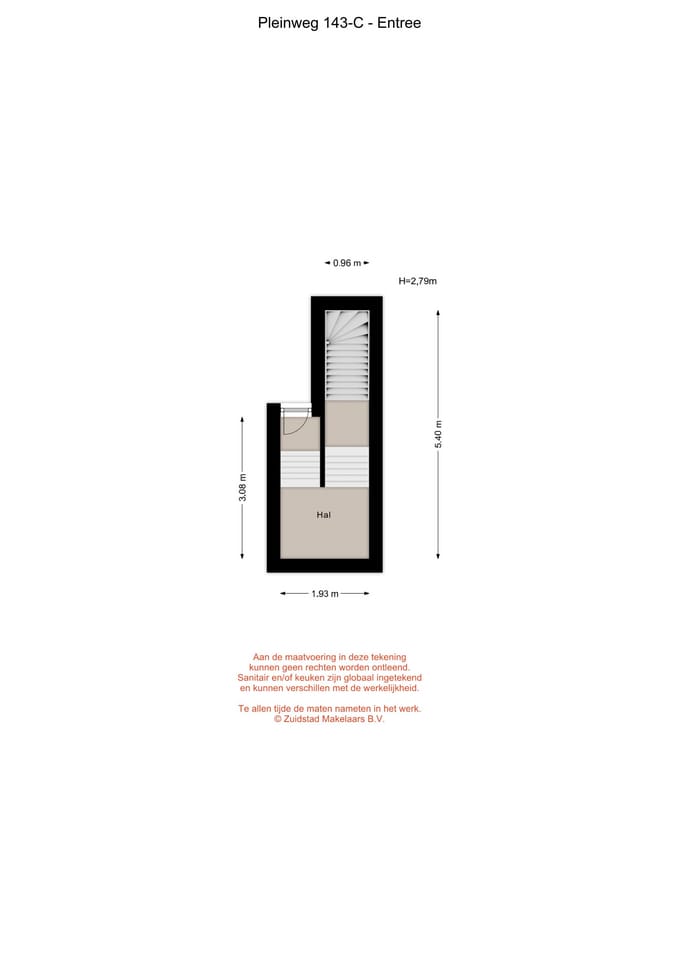 Pleinweg 143-C - Entree

0.96 m

H=2,79m

5.40 m

3.08 m

Hal

1.93 m

Aan de maatvoering in deze tekening kunnen geen rechten worden ontleend. Sanitair en/of keuken zijn globaal ingetekend en kunnen verschillen met de werkelijkheid.

Te allen tijde de maten nameten in het werk. © Zuidstad Makelaars B.V.